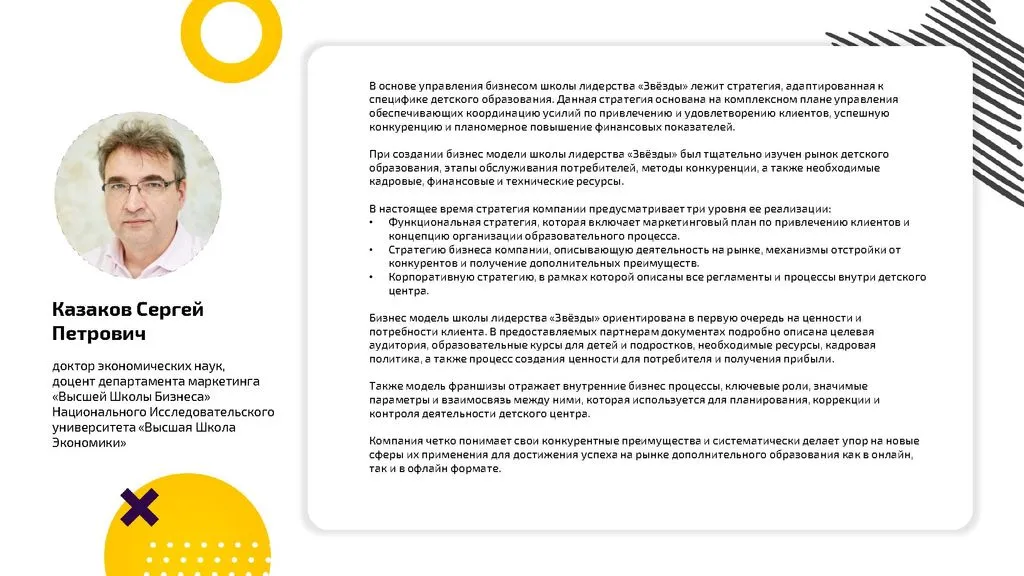 Казаков Сергей Петрович

доктор экономических наук, доцент департамента маркетинга «Высшей Школы Бизнеса» Национального Исследовательского университета «Высшая Школа Экономики»

В основе управления бизнесом школы лидерства «Звёзды» лежит стратегия, адаптированная к специфике детского образования. Данная стратегия основана на комплексном плане управления обеспечивающих координацию усилий по привлечению и удовлетворению клиентов, успешную конкуренцию и планомерное повышение финансовых показателей.

При создании бизнес модели школы лидерства «Звёзды» был тщательно изучен рынок детского образования, этапы обслуживания потребителей, методы конкуренции, а также необходимые кадровые, финансовые и технические ресурсы.

В настоящее время стратегия компании предусматривает три уровня ее реализации:
• Функциональная стратегия, которая включает маркетинговый план по привлечению клиентов и концепцию организации образовательного процесса.
• Стратегию бизнеса компании, описывающую деятельность на рынке, механизмы отстройки от конкурентов и получение дополнительных преимуществ.
• Корпоративную стратегию, в рамках которой описаны все регламенты и процессы внутри детского центра.

Бизнес модель школы лидерства «Звёзды» ориентирована в первую очередь на ценности и потребности клиента. В предоставляемых партнерам документах подробно описана целевая аудитория, образовательные курсы для детей и подростков, необходимые ресурсы, кадровая политика, а также процесс создания ценности для потребителя и получения прибыли.

Также модель франшизы отражает внутренние бизнес процессы, ключевые роли, значимые параметры и взаимосвязь между ними, которая используется для планирования, коррекции и контроля деятельности детского центра.

Компания четко понимает свои конкурентные преимущества и систематически делает упор на новые сферы их применения для достижения успеха на рынке дополнительного образования как в онлайн, так и в офлайн формате.